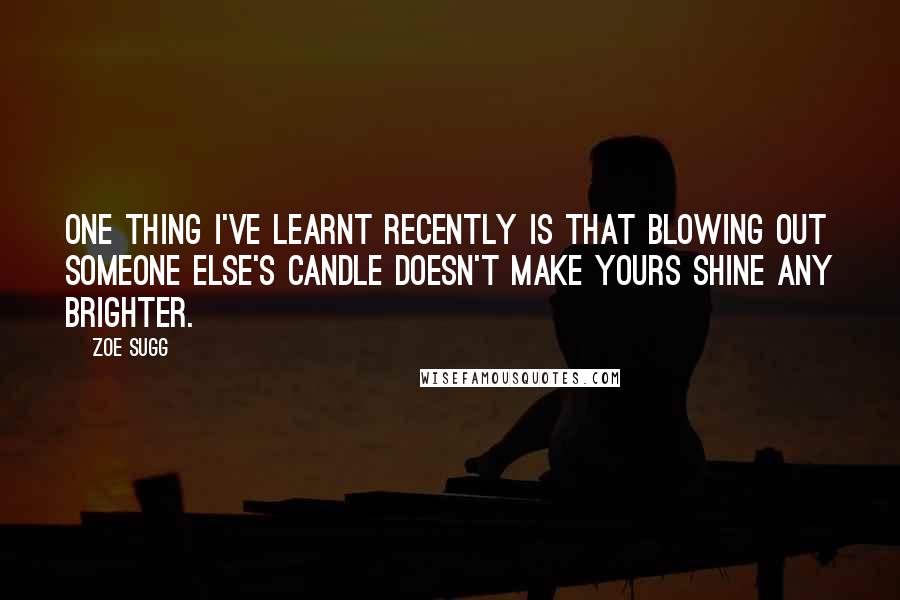 ONE THING I'VE LEARNT RECENTLY IS THAT BLOWING OUT SOMEONE ELSE'S CANDLE DOESN'T MAKE YOURS SHINE ANY BRIGHTER.

ZOE SUGG

WISEFAMOUSQUOTES.COM